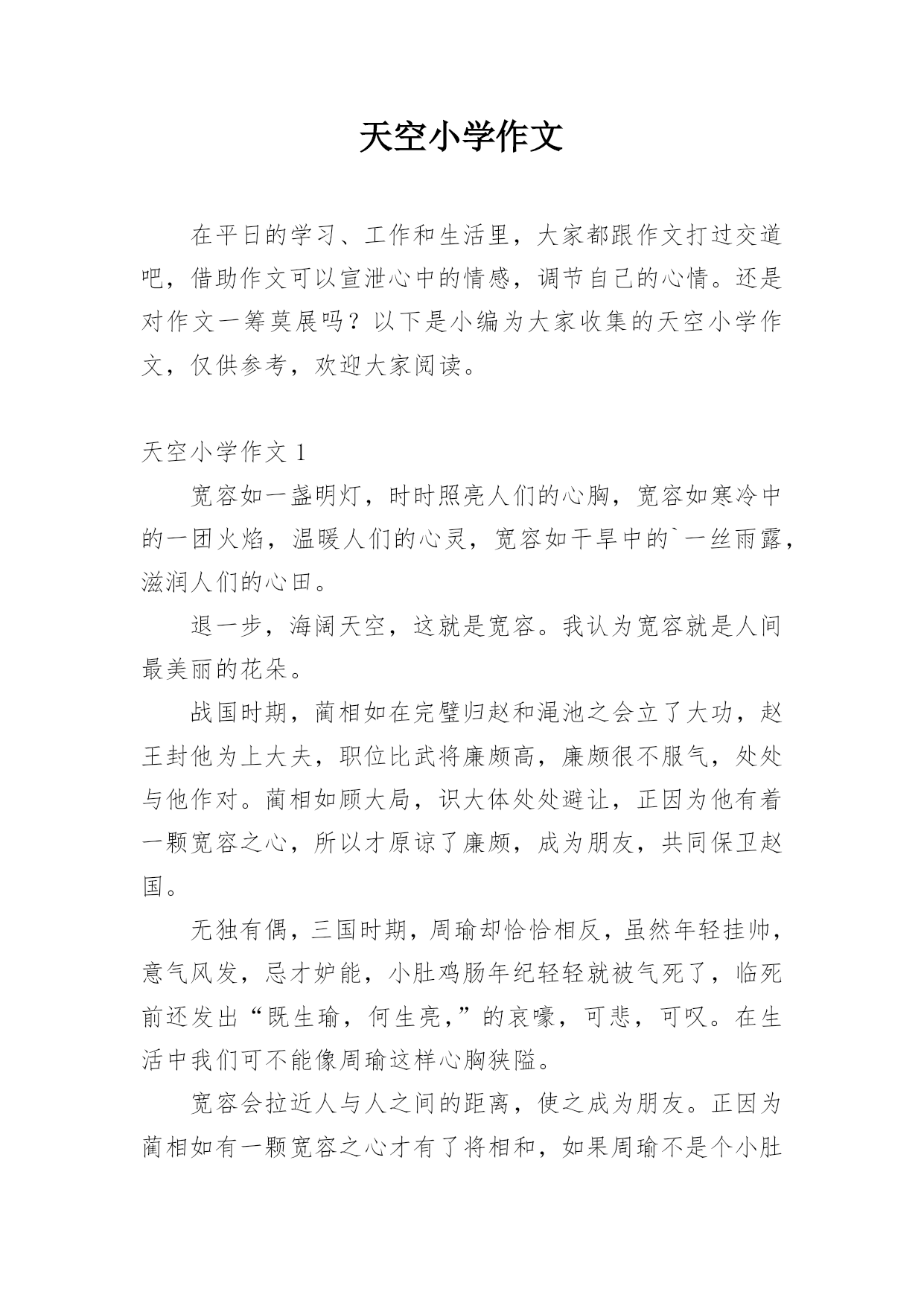 天空小学作文

在平日的学习、工作和生活里，大家都跟作文打过交道吧，借助作文可以宣泄心中的情感，调节自己的心情。还是对作文一筹莫展吗？以下是小编为大家收集的天空小学作文，仅供参考，欢迎大家阅读。

天空小学作文 1

宽容如一盏明灯，时时照亮人们的心胸，宽容如寒冷中的一团火焰，温暖人们的心灵，宽容如干旱中的`一丝雨露，滋润人们的心田。

退一步，海阔天空，这就是宽容。我认为宽容就是人间最美丽的花朵。

战国时期，蔺相如在完璧归赵和渑池之会立了大功，赵王封他为上大夫，职位比武将廉颇高，廉颇很不服气，处处与他作对。蔺相如顾大局，识大体处处避让，正因为他有着一颗宽容之心，所以才原谅了廉颇，成为朋友，共同保卫赵国。

无独有偶，三国时期，周瑜却恰恰相反，虽然年轻挂帅，意气风发，忌才妒能，小肚鸡肠年纪轻轻就被气死了，临死前还发出“既生瑜，何生亮，”的哀嚎，可悲，可叹。在生活中我们可不能像周瑜这样心胸狭隘。

宽容会拉近人与人之间的距离，使之成为朋友。正因为蔺相如有一颗宽容之心才有了将相和，如果周瑜不是个小肚